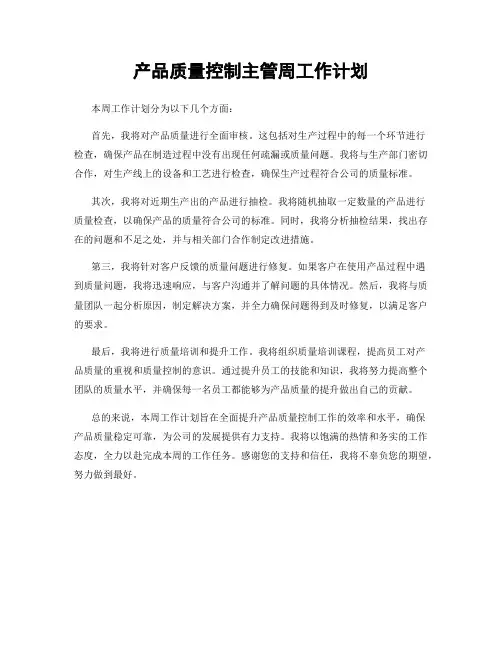 产品质量控制主管周工作计划

本周工作计划分为以下几个方面：

首先，我将对产品质量进行全面审核。这包括对生产过程中的每一个环节进行检查，确保产品在制造过程中没有出现任何疏漏或质量问题。我将与生产部门密切合作，对生产线上的设备和工艺进行检查，确保生产过程符合公司的质量标准。

其次，我将对近期生产出的产品进行抽检。我将随机抽取一定数量的产品进行质量检查，以确保产品的质量符合公司的标准。同时，我将分析抽检结果，找出存在的问题和不足之处，并与相关部门合作制定改进措施。

第三，我将针对客户反馈的质量问题进行修复。如果客户在使用产品过程中遇到质量问题，我将迅速响应，与客户沟通并了解问题的具体情况。然后，我将与质量团队一起分析原因，制定解决方案，并全力确保问题得到及时修复，以满足客户的要求。

最后，我将进行质量培训和提升工作。我将组织质量培训课程，提高员工对产品质量的重视和质量控制的意识。通过提升员工的技能和知识，我将努力提高整个团队的质量水平，并确保每一名员工都能够为产品质量的提升做出自己的贡献。

总的来说，本周工作计划旨在全面提升产品质量控制工作的效率和水平，确保产品质量稳定可靠，为公司的发展提供有力支持。我将以饱满的热情和务实的工作态度，全力以赴完成本周的工作任务。感谢您的支持和信任，我将不辜负您的期望，努力做到最好。